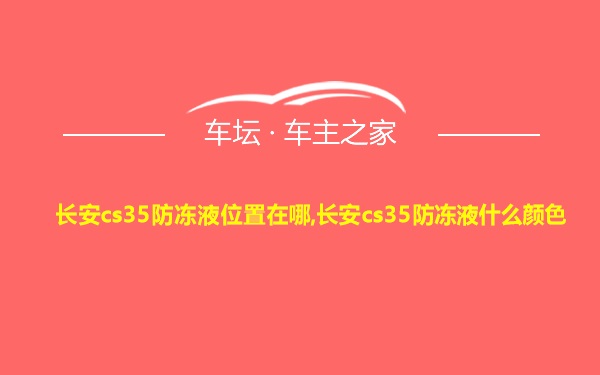 车坛 · 车主之家

长安cs35防冻液位置在哪,长安cs35防冻液什么颜色